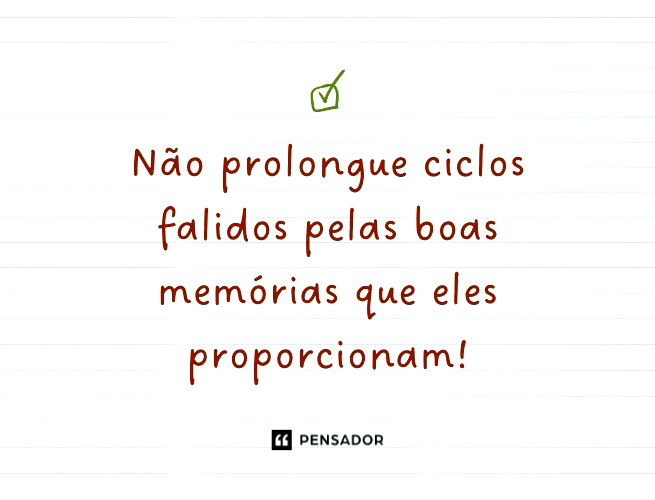 Não prolongue ciclos falidos pelas boas memórias que eles proporcionam!

PENSADOR